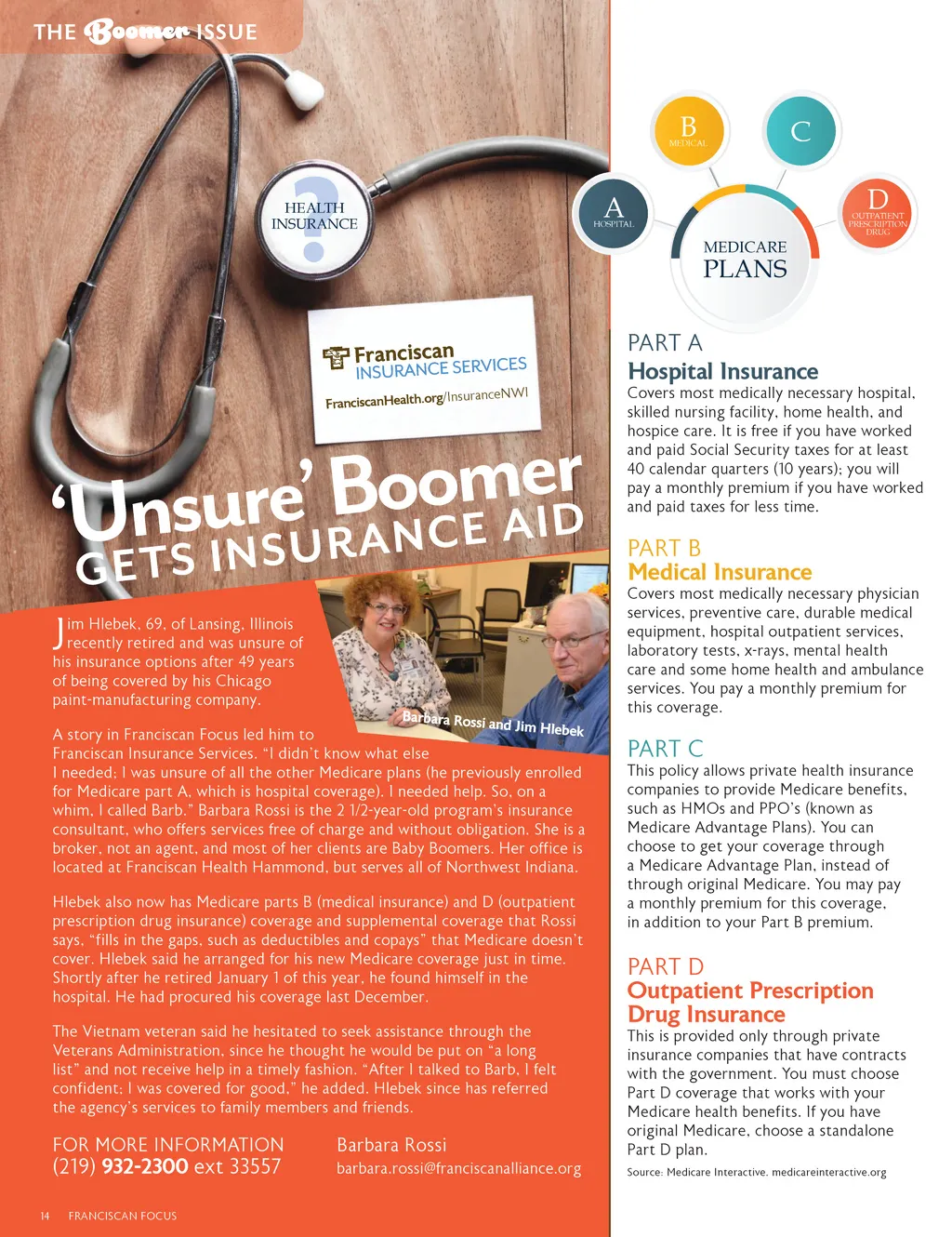 THE Boomer ISSUE

HEALTH INSURANCE

Franciscan INSURANCE SERVICES
FranciscanHealth.org/InsuranceNWI

'Unsure' Boomer GETS INSURANCE AID

Barbara Rossi and Jim Hlebek

Jim Hlebek, 69, of Lansing, Illinois recently retired and was unsure of his insurance options after 49 years of being covered by his Chicago paint-manufacturing company.

A story in Franciscan Focus led him to Franciscan Insurance Services. "I didn't know what else I needed; I was unsure of all the other Medicare plans (he previously enrolled for Medicare part A, which is hospital coverage). I needed help. So, on a whim, I called Barb." Barbara Rossi is the 2 1/2-year-old program's insurance consultant, who offers services free of charge and without obligation. She is a broker, not an agent, and most of her clients are Baby Boomers. Her office is located at Franciscan Health Hammond, but serves all of Northwest Indiana.

Hlebek also now has Medicare parts B (medical insurance) and D (outpatient prescription drug insurance) coverage and supplemental coverage that Rossi says, "fills in the gaps, such as deductibles and copays" that Medicare doesn't cover. Hlebek said he arranged for his new Medicare coverage just in time. Shortly after he retired January 1 of this year, he found himself in the hospital. He had procured his coverage last December.

The Vietnam veteran said he hesitated to seek assistance through the Veterans Administration, since he thought he would be put on "a long list" and not receive help in a timely fashion. "After I talked to Barb, I felt confident; I was covered for good," he added. Hlebek since has referred the agency's services to family members and friends.

FOR MORE INFORMATION
(219) 932-2300 ext 33557

Barbara Rossi
barbara.rossi@franciscanalliance.org

14 FRANCISCAN FOCUS

A HOSPITAL
B MEDICAL
C
D OUTPATIENT PRESCRIPTION DRUG
MEDICARE PLANS

PART A
Hospital Insurance
Covers most medically necessary hospital, skilled nursing facility, home health, and hospice care. It is free if you have worked and paid Social Security taxes for at least 40 calendar quarters (10 years); you will pay a monthly premium if you have worked and paid taxes for less time.

PART B
Medical Insurance
Covers most medically necessary physician services, preventive care, durable medical equipment, hospital outpatient services, laboratory tests, x-rays, mental health care and some home health and ambulance services. You pay a monthly premium for this coverage.

PART C
This policy allows private health insurance companies to provide Medicare benefits, such as HMOs and PPO's (known as Medicare Advantage Plans). You can choose to get your coverage through a Medicare Advantage Plan, instead of through original Medicare. You may pay a monthly premium for this coverage, in addition to your Part B premium.

PART D
Outpatient Prescription Drug Insurance
This is provided only through private insurance companies that have contracts with the government. You must choose Part D coverage that works with your Medicare health benefits. If you have original Medicare, choose a standalone Part D plan.

Source: Medicare Interactive. medicareinteractive.org